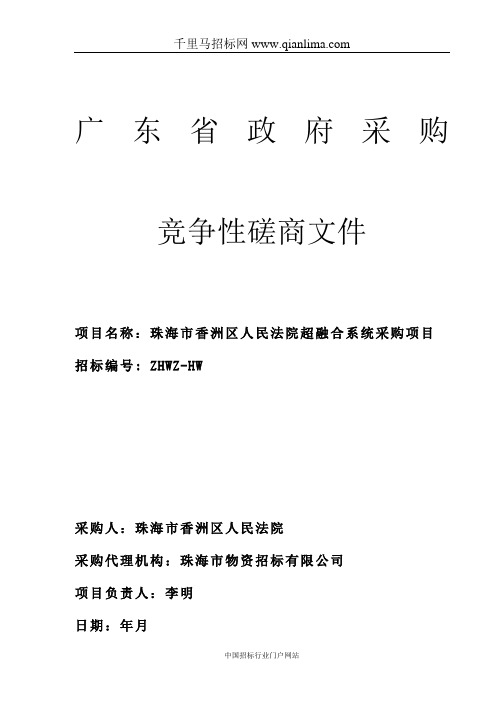 千里马招标网 www.qianlima.com

广 东 省 政 府 采 购

竞争性磋商文件

项目名称：珠海市香洲区人民法院超融合系统采购项目

招标编号：ZHWZ-HW

采购人：珠海市香洲区人民法院

采购代理机构：珠海市物资招标有限公司

项目负责人：李明

日期：年月

中国招标行业门户网站